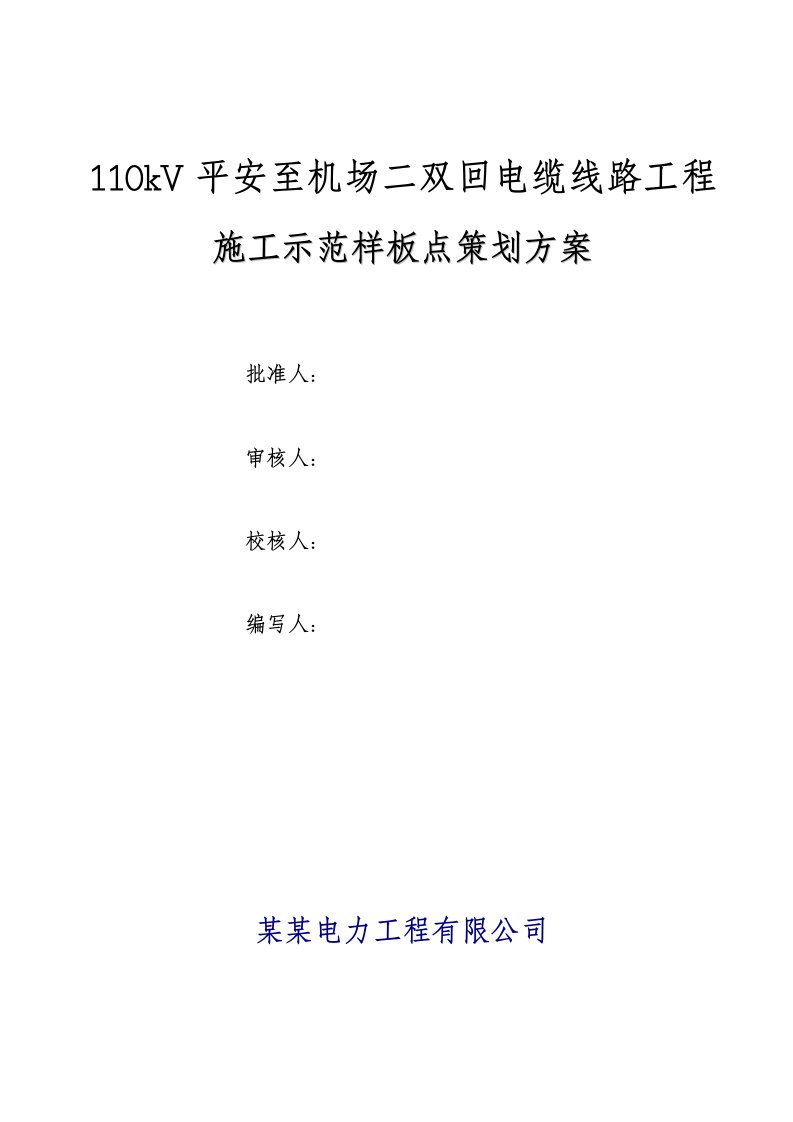 110kV 平安至机场二双回电缆线路工程

施工示范样板点策划方案

批准人：

审核人：

校核人：

编写人：

某某电力工程有限公司